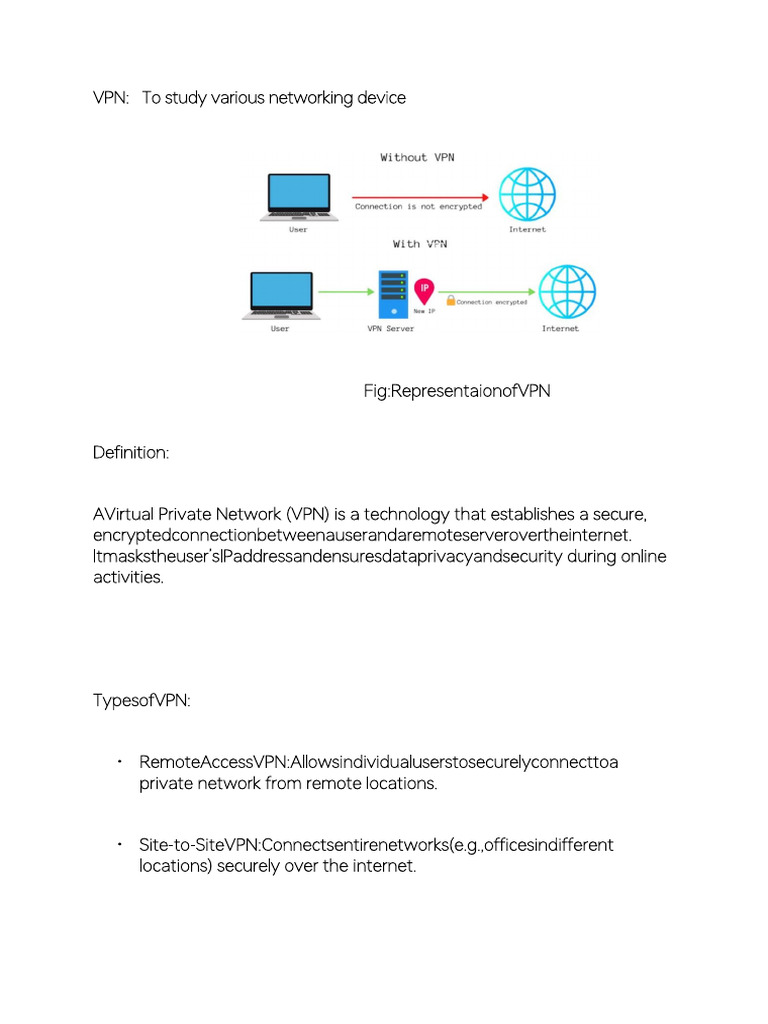 VPN: To study various networking device

Without VPN

Connection is not encrypted

User

Internet

With VPN

IP

New IP

Connection encrypted

User

VPN Server

Internet

Fig:RepresentaionofVPN

Definition:

AVirtual Private Network (VPN) is a technology that establishes a secure, encryptedconnectionbetweenauserandaremoteserverovertheinternet. Itmaskstheuser'sIPaddressandensuresdataprivacyandsecurity during online activities.

TypesofVPN:

• RemoteAccessVPN:Allowsindividualuserstosecurelyconnecttoa private network from remote locations.

• Site-to-SiteVPN:Connectsentirenetworks(e.g.,officesindifferent locations) securely over the internet.